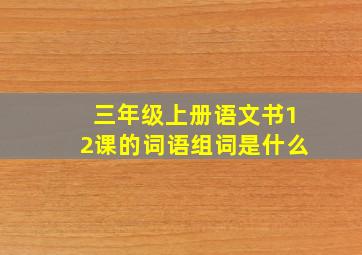 三年级上册语文书12课的词语组词是什么